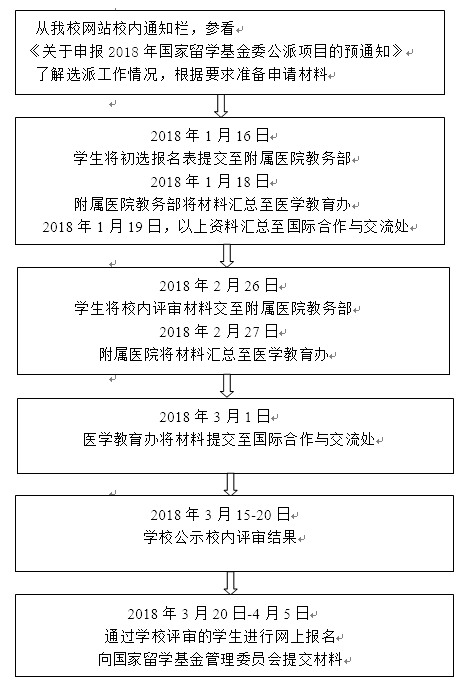 从我校网站校内通知栏，参看
《关于申报 2018 年国家留学基金委公派项目的预通知》
了解选派工作情况，根据要求准备申请材料

2018 年 1 月 16 日
学生将初选报名表提交至附属医院教务部
2018 年 1 月 18 日
附属医院教务部将材料汇总至医学教育办
2018 年 1 月 19 日，以上资料汇总至国际合作与交流处

2018 年 2 月 26 日
学生将校内评审材料交至附属医院教务部
2018 年 2 月 27 日
附属医院将材料汇总至医学教育办

2018 年 3 月 1 日
医学教育办将材料提交至国际合作与交流处

2018 年 3 月 15-20 日
学校公示校内评审结果

2018 年 3 月 20 日-4 月 5 日
通过学校评审的学生进行网上报名
向国家留学基金管理委员会提交材料